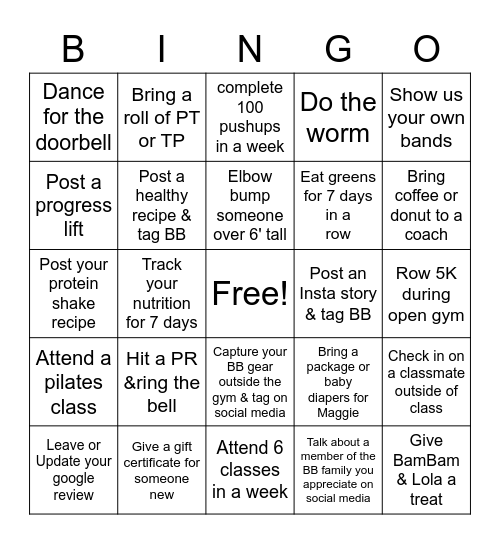 | B | I | N | G | O |
|---|---|---|---|---|
| Dance for the doorbell | Bring a roll of PT or TP | complete 100 pushups in a week | Do the worm | Show us your own bands |
| Post a progress lift | Post a healthy recipe & tag BB | Elbow bump someone over 6' tall | Eat greens for 7 days in a row | Bring coffee or donut to a coach |
| Post your protein shake recipe | Track your nutrition for 7 days | Free! | Post an Insta story & tag BB | Row 5K during open gym |
| Attend a pilates class | Hit a PR &ring the bell | Capture your BB gear outside the gym & tag on social media | Bring a package or baby diapers for Maggie | Check in on a classmate outside of class |
| Leave or Update your google review | Give a gift certificate for someone new | Attend 6 classes in a week | Talk about a member of the BB family you appreciate on social media | Give BamBam & Lola a treat |